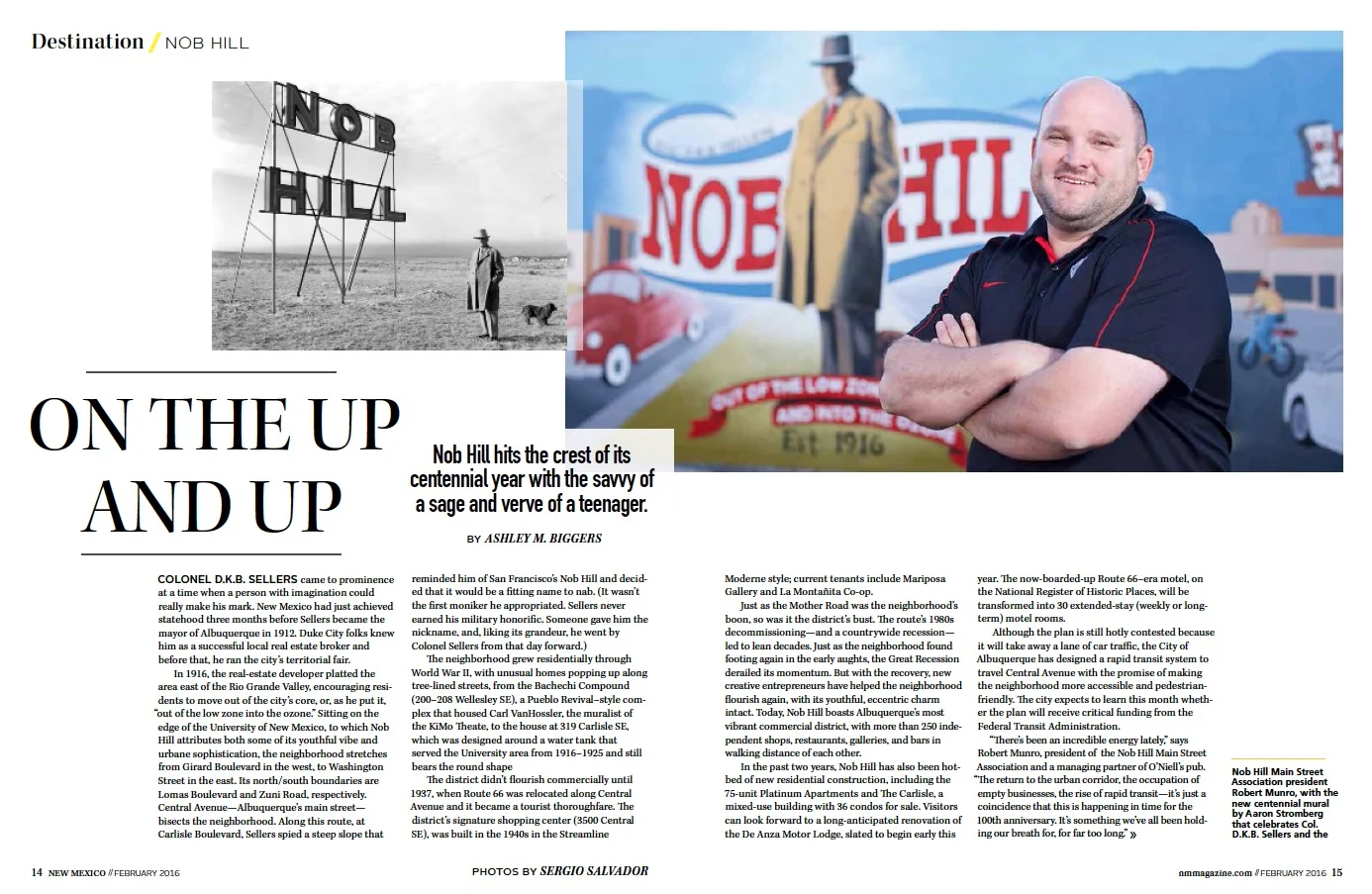 Destination / NOB HILL

NOB HILL

NOB HIL

OUT OF THE LOW ZONE AND INTO THE OZONE

Est 1916

ON THE UP AND UP

Nob Hill hits the crest of its centennial year with the savvy of a sage and verve of a teenager.

BY ASHLEY M. BIGGERS

COLONEL D.K.B. SELLERS came to prominence at a time when a person with imagination could really make his mark. New Mexico had just achieved statehood three months before Sellers became the mayor of Albuquerque in 1912. Duke City folks knew him as a successful local real estate broker and before that, he ran the city's territorial fair.

In 1916, the real-estate developer platted the area east of the Rio Grande Valley, encouraging residents to move out of the city's core, or, as he put it, "out of the low zone into the ozone." Sitting on the edge of the University of New Mexico, to which Nob Hill attributes both some of its youthful vibe and urbane sophistication, the neighborhood stretches from Girard Boulevard in the west, to Washington Street in the east. Its north/south boundaries are Lomas Boulevard and Zuni Road, respectively. Central Avenue—Albuquerque's main street—bisects the neighborhood. Along this route, at Carlisle Boulevard, Sellers spied a steep slope that reminded him of San Francisco's Nob Hill and decided that it would be a fitting name to nab. (It wasn't the first moniker he appropriated. Sellers never earned his military honorific. Someone gave him the nickname, and, liking its grandeur, he went by Colonel Sellers from that day forward.)

The neighborhood grew residentially through World War II, with unusual homes popping up along tree-lined streets, from the Bachechi Compound (200–208 Wellesley SE), a Pueblo Revival–style complex that housed Carl VanHossler, the muralist of the KiMo Theate, to the house at 319 Carlisle SE, which was designed around a water tank that served the University area from 1916–1925 and still bears the round shape

The district didn't flourish commercially until 1937, when Route 66 was relocated along Central Avenue and it became a tourist thoroughfare. The district's signature shopping center (3500 Central SE), was built in the 1940s in the Streamline Moderne style; current tenants include Mariposa Gallery and La Montañita Co-op.

Just as the Mother Road was the neighborhood's boon, so was it the district's bust. The route's 1980s decommissioning—and a countrywide recession—led to lean decades. Just as the neighborhood found footing again in the early aughts, the Great Recession derailed its momentum. But with the recovery, new creative entrepreneurs have helped the neighborhood flourish again, with its youthful, eccentric charm intact. Today, Nob Hill boasts Albuquerque's most vibrant commercial district, with more than 250 independent shops, restaurants, galleries, and bars in walking distance of each other.

In the past two years, Nob Hill has also been hotbed of new residential construction, including the 75-unit Platinum Apartments and The Carlisle, a mixed-use building with 36 condos for sale. Visitors can look forward to a long-anticipated renovation of the De Anza Motor Lodge, slated to begin early this year. The now-boarded-up Route 66–era motel, on the National Register of Historic Places, will be transformed into 30 extended-stay (weekly or long-term) motel rooms.

Although the plan is still hotly contested because it will take away a lane of car traffic, the City of Albuquerque has designed a rapid transit system to travel Central Avenue with the promise of making the neighborhood more accessible and pedestrian-friendly. The city expects to learn this month whether the plan will receive critical funding from the Federal Transit Administration.

"There's been an incredible energy lately," says Robert Munro, president of the Nob Hill Main Street Association and a managing partner of O'Niell's pub. "The return to the urban corridor, the occupation of empty businesses, the rise of rapid transit—it's just a coincidence that this is happening in time for the 100th anniversary. It's something we've all been holding our breath for, for far too long." »

Nob Hill Main Street Association president Robert Munro, with the new centennial mural by Aaron Stromberg that celebrates Col. D.K.B. Sellers and the

14 NEW MEXICO // FEBRUARY 2016

PHOTOS BY SERGIO SALVADOR

nmmagazine.com // FEBRUARY 2016 15